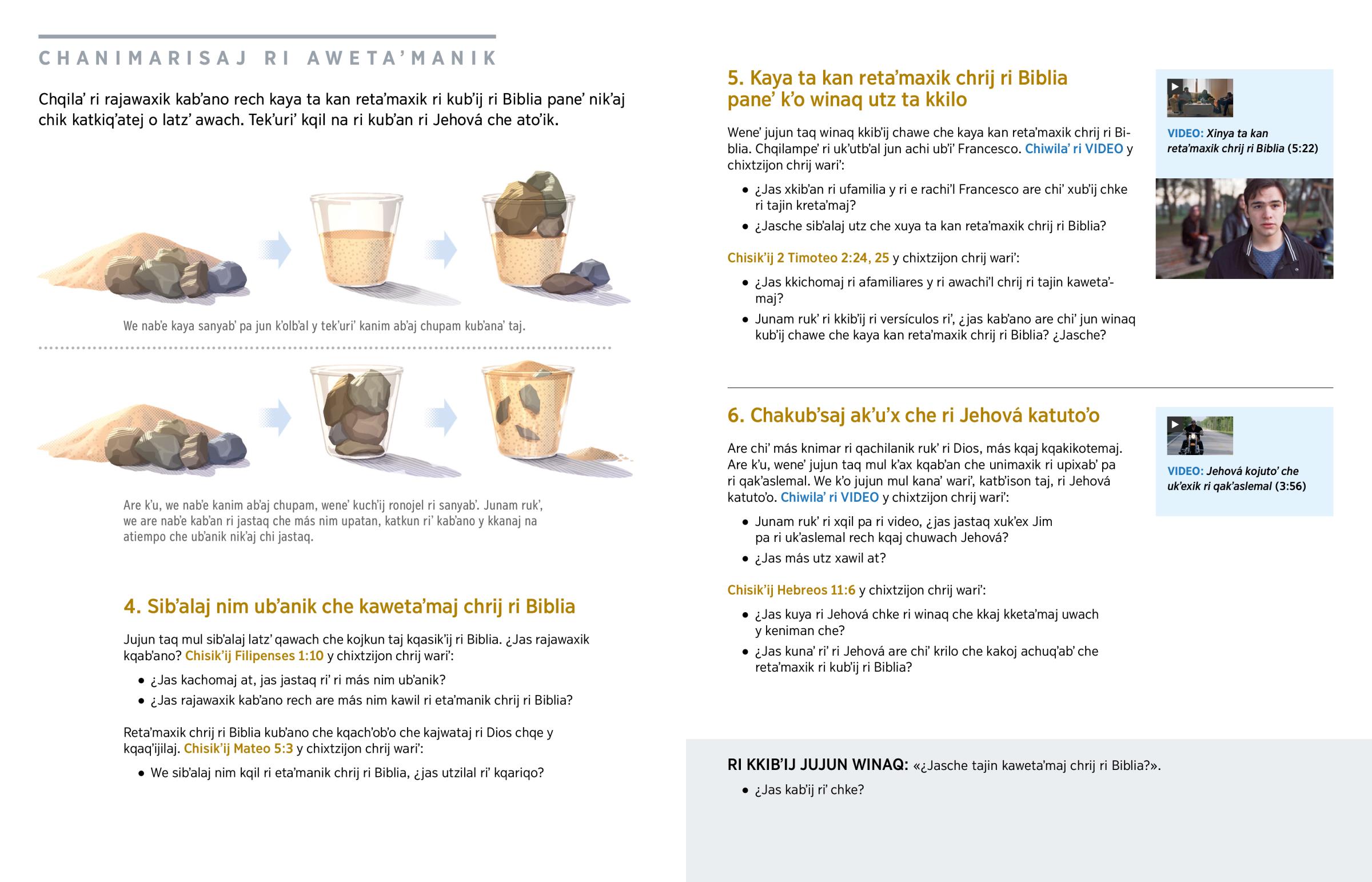 CHANIMARISAJ RI AWETA'MANIK

Chqila' ri rajawaxik kab'ano rech kaya ta kan reta'maxik ri kub'ij ri Biblia pane' nik'aj chik katkiq'atej o latz' awach. Tek'uri' kqil na ri kub'an ri Jehová che ato'ik.

We nab'e kaya sanyab' pa jun k'olb'al y tek'uri' kanim ab'aj chupam kub'ana' taj.

Are k'u, we nab'e kanim ab'aj chupam, wene' kuch'ij ronojel ri sanyab'. Junam ruk', we are nab'e kab'an ri jastaq che más nim upatan, katkun ri' kab'ano y kkanaj na atiempo che ub'anik nik'aj chi jastaq.

4. Sib'alaj nim ub'anik che kaweta'maj chrij ri Biblia

Jujun taq mul sib'alaj latz' qawach che kojkun taj kqasik'ij ri Biblia. ¿Jas rajawaxik kqab'ano? Chisik'ij Filipenses 1:10 y chixtzijon chrij wari':

• ¿Jas kachomaj at, jas jastaq ri' ri más nim ub'anik?

• ¿Jas rajawaxik kab'ano rech are más nim kawil ri eta'manik chrij ri Biblia?

Reta'maxik chrij ri Biblia kub'ano che kqach'ob'o che kajwataj ri Dios chqe y kqaq'ijilaj. Chisik'ij Mateo 5:3 y chixtzijon chrij wari':

• We sib'alaj nim kqil ri eta'manik chrij ri Biblia, ¿jas utzilal ri' kqariqo?

5. Kaya ta kan reta'maxik chrij ri Biblia pane' k'o winaq utz ta kkilo

Wene' jujun taq winaq kkib'ij chawe che kaya kan reta'maxik chrij ri Biblia. Chqilampe' ri uk'utb'al jun achi ub'i' Francesco. Chiwila' ri VIDEO y chixtzijon chrij wari':

• ¿Jas xkib'an ri ufamilia y ri e rachi'l Francesco are chi' xub'ij chke ri tajin kreta'maj?

• ¿Jasche sib'alaj utz che xuya ta kan reta'maxik chrij ri Biblia?

Chisik'ij 2 Timoteo 2:24, 25 y chixtzijon chrij wari':

• ¿Jas kkichomaj ri afamiliares y ri awachi'l chrij ri tajin kaweta'maj?

• Junam ruk' ri kkib'ij ri versículos ri', ¿jas kab'ano are chi' jun winaq kub'ij chawe che kaya kan reta'maxik chrij ri Biblia? ¿Jasche?

VIDEO: Xinya ta kan reta'maxik chrij ri Biblia (5:22)

6. Chakub'saj ak'u'x che ri Jehová katuto'o

Are chi' más knimar ri qachilanik ruk' ri Dios, más kqaj kqakikotemaj. Are k'u, wene' jujun taq mul k'ax kqab'an che unimaxik ri upixab' pa ri qak'aslemal. We k'o jujun mul kana' wari', katb'ison taj, ri Jehová katuto'o. Chiwila' ri VIDEO y chixtzijon chrij wari':

• Junam ruk' ri xqil pa ri video, ¿jas jastaq xuk'ex Jim pa ri uk'aslemal rech kqaj chuwach Jehová?

• ¿Jas más utz xawil at?

Chisik'ij Hebreos 11:6 y chixtzijon chrij wari':

• ¿Jas kuya ri Jehová chke ri winaq che kkaj kketa'maj uwach y keniman che?

• ¿Jas kuna' ri' ri Jehová are chi' krilo che kakoj achuq'ab' che reta'maxik ri kub'ij ri Biblia?

VIDEO: Jehová kojuto' che uk'exik ri qak'aslemal (3:56)

RI KKIB'IJ JUJUN WINAQ: «¿Jasche tajin kaweta'maj chrij ri Biblia?».

• ¿Jas kab'ij ri' chke?